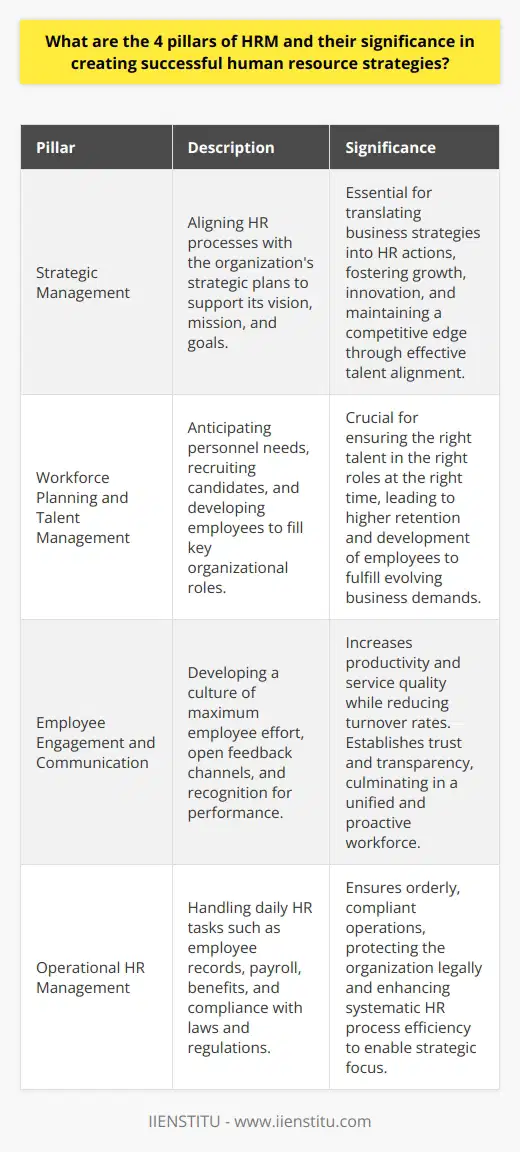 What are the 4 pillars of HRM and their significance in creating successful human resource strategies?

| Pillar | Description | Significance |
|---|---|---|
| Strategic Management | Aligning HR processes with the organization's strategic plans to support its vision, mission, and goals. | Essential for translating business strategies into HR actions, fostering growth, innovation, and maintaining a competitive edge through effective talent alignment. |
| Workforce Planning and Talent Management | Anticipating personnel needs, recruiting candidates, and developing employees to fill key organizational roles. | Crucial for ensuring the right talent in the right roles at the right time, leading to higher retention and development of employees to fulfill evolving business demands. |
| Employee Engagement and Communication | Developing a culture of maximum employee effort, open feedback channels, and recognition for performance. | Increases productivity and service quality while reducing turnover rates. Establishes trust and transparency, culminating in a unified and proactive workforce. |
| Operational HR Management | Handling daily HR tasks such as employee records, payroll, benefits, and compliance with laws and regulations. | Ensures orderly, compliant operations, protecting the organization legally and enhancing systematic HR process efficiency to enable strategic focus. |

IIENSTITU - www.iienstitu.com